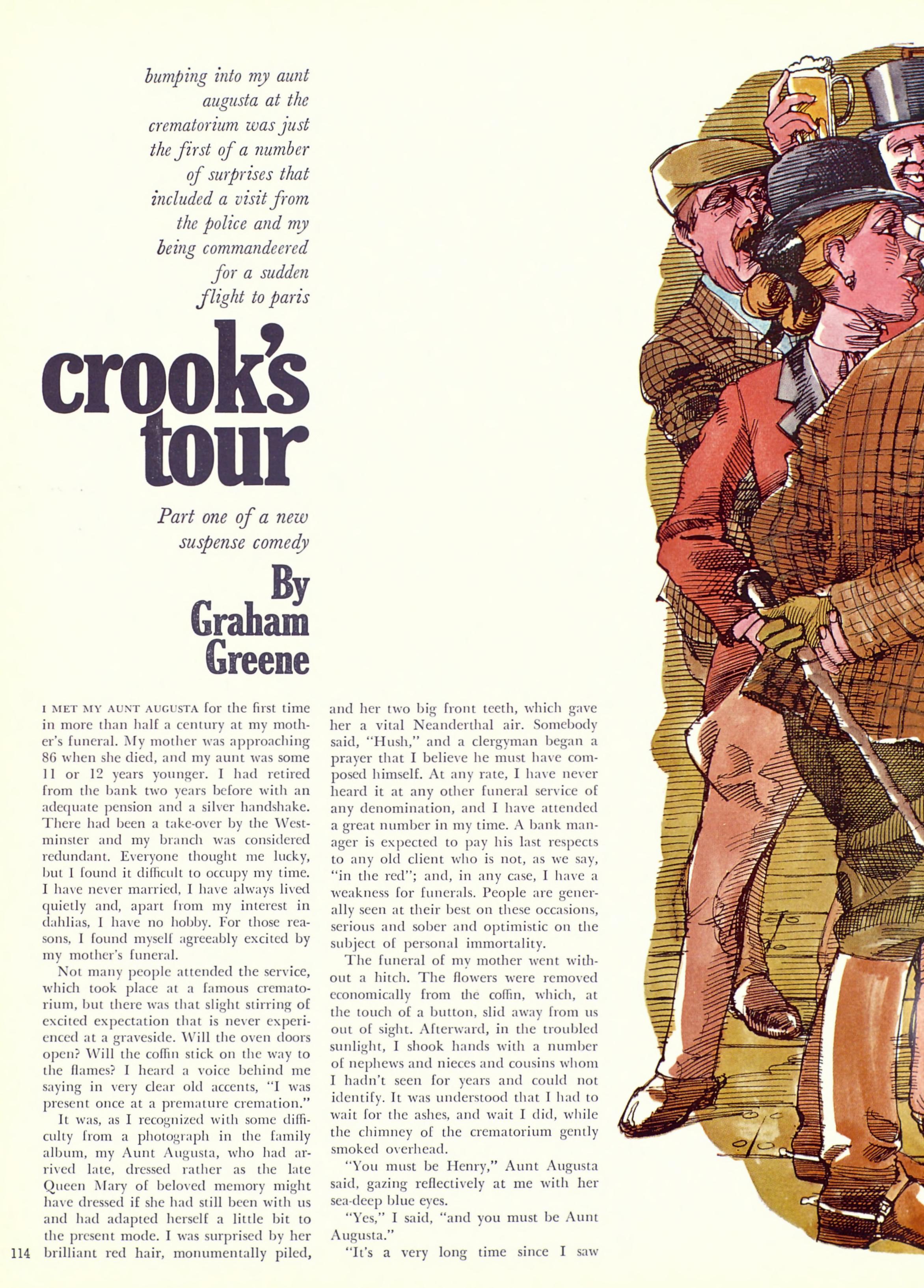 bumping into my aunt augusta at the crematorium was just the first of a number of surprises that included a visit from the police and my being commandeered for a sudden flight to paris

crook's tour

Part one of a new suspense comedy

By Graham Greene

I MET MY AUNT AUGUSTA for the first time in more than half a century at my mother's funeral. My mother was approaching 86 when she died, and my aunt was some 11 or 12 years younger. I had retired from the bank two years before with an adequate pension and a silver handshake. There had been a take-over by the Westminster and my branch was considered redundant. Everyone thought me lucky, but I found it difficult to occupy my time. I have never married, I have always lived quietly and, apart from my interest in dahlias, I have no hobby. For those reasons, I found myself agreeably excited by my mother's funeral.

Not many people attended the service, which took place at a famous crematorium, but there was that slight stirring of excited expectation that is never experienced at a graveside. Will the oven doors open? Will the coffin stick on the way to the flames? I heard a voice behind me saying in very clear old accents, "I was present once at a premature cremation."

It was, as I recognized with some difficulty from a photograph in the family album, my Aunt Augusta, who had arrived late, dressed rather as the late Queen Mary of beloved memory might have dressed if she had still been with us and had adapted herself a little bit to the present mode. I was surprised by her brilliant red hair, monumentally piled, and her two big front teeth, which gave her a vital Neanderthal air. Somebody said, "Hush," and a clergyman began a prayer that I believe he must have composed himself. At any rate, I have never heard it at any other funeral service of any denomination, and I have attended a great number in my time. A bank manager is expected to pay his last respects to any old client who is not, as we say, "in the red"; and, in any case, I have a weakness for funerals. People are generally seen at their best on these occasions, serious and sober and optimistic on the subject of personal immortality.

The funeral of my mother went without a hitch. The flowers were removed economically from the coffin, which, at the touch of a button, slid away from us out of sight. Afterward, in the troubled sunlight, I shook hands with a number of nephews and nieces and cousins whom I hadn't seen for years and could not identify. It was understood that I had to wait for the ashes, and wait I did, while the chimney of the crematorium gently smoked overhead.

"You must be Henry," Aunt Augusta said, gazing reflectively at me with her sea-deep blue eyes.

"Yes," I said, "and you must be Aunt Augusta."

"It's a very long time since I saw

114